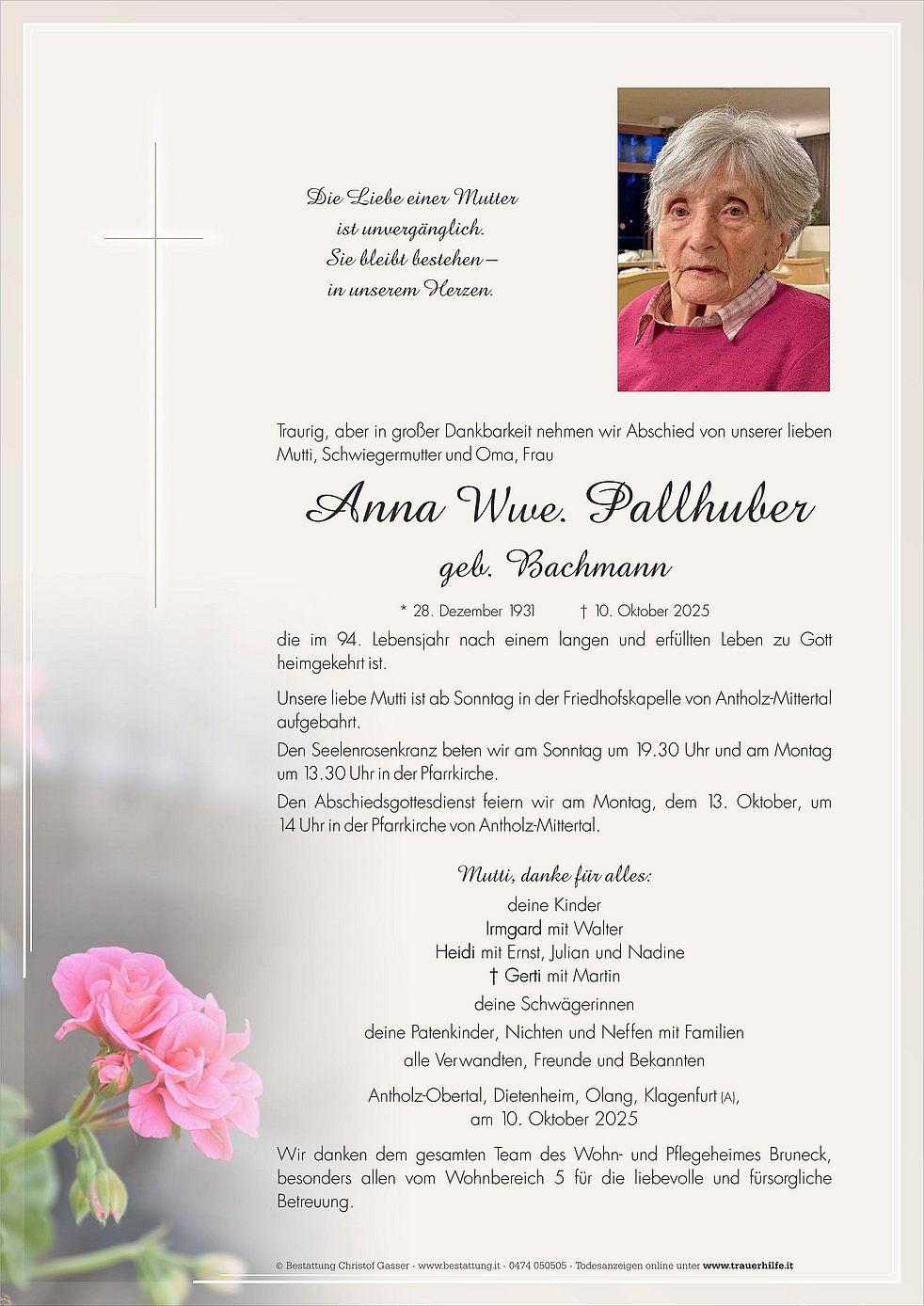 Die Liebe einer Mutter
ist unvergänglich.
Sie bleibt bestehen –
in unserem Herzen.

Traurig, aber in großer Dankbarkeit nehmen wir Abschied von unserer lieben Mutti, Schwiegermutter und Oma, Frau

Anna Wwe. Pallhuber

geb. Bachmann

* 28. Dezember 1931 † 10. Oktober 2025

die im 94. Lebensjahr nach einem langen und erfüllten Leben zu Gott heimgekehrt ist.

Unsere liebe Mutti ist ab Sonntag in der Friedhofskapelle von Antholz-Mittertal aufgebahrt.

Den Seelenrosenkranz beten wir am Sonntag um 19.30 Uhr und am Montag um 13.30 Uhr in der Pfarrkirche.

Den Abschiedsgottesdienst feiern wir am Montag, dem 13. Oktober, um 14 Uhr in der Pfarrkirche von Antholz-Mittertal.

Mutti, danke für alles:

deine Kinder
Irmgard mit Walter
Heidi mit Ernst, Julian und Nadine
† Gerti mit Martin
deine Schwägerinnen
deine Patenkinder, Nichten und Neffen mit Familien
alle Verwandten, Freunde und Bekannten

Antholz-Obertal, Dietenheim, Olang, Klagenfurt (A),
am 10. Oktober 2025

Wir danken dem gesamten Team des Wohn- und Pflegeheimes Bruneck, besonders allen vom Wohnbereich 5 für die liebevolle und fürsorgliche Betreuung.

© Bestattung Christof Gasser - www.bestattung.it - 0474 050505 - Todesanzeigen online unter www.trauerhilfe.it